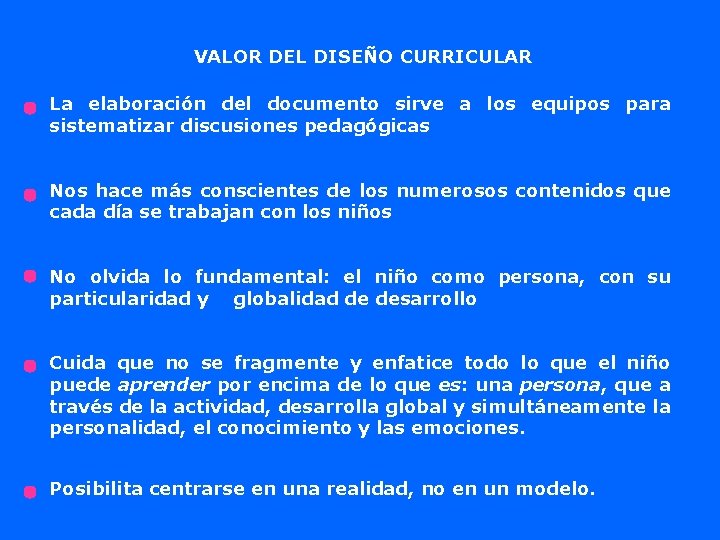 VALOR DEL DISEÑO CURRICULAR

• La elaboración del documento sirve a los equipos para sistematizar discusiones pedagógicas

• Nos hace más conscientes de los numerosos contenidos que cada día se trabajan con los niños

• No olvida lo fundamental: el niño como persona, con su particularidad y globalidad de desarrollo

• Cuida que no se fragmente y enfatice todo lo que el niño puede aprender por encima de lo que es: una persona, que a través de la actividad, desarrolla global y simultáneamente la personalidad, el conocimiento y las emociones.

• Posibilita centrarse en una realidad, no en un modelo.